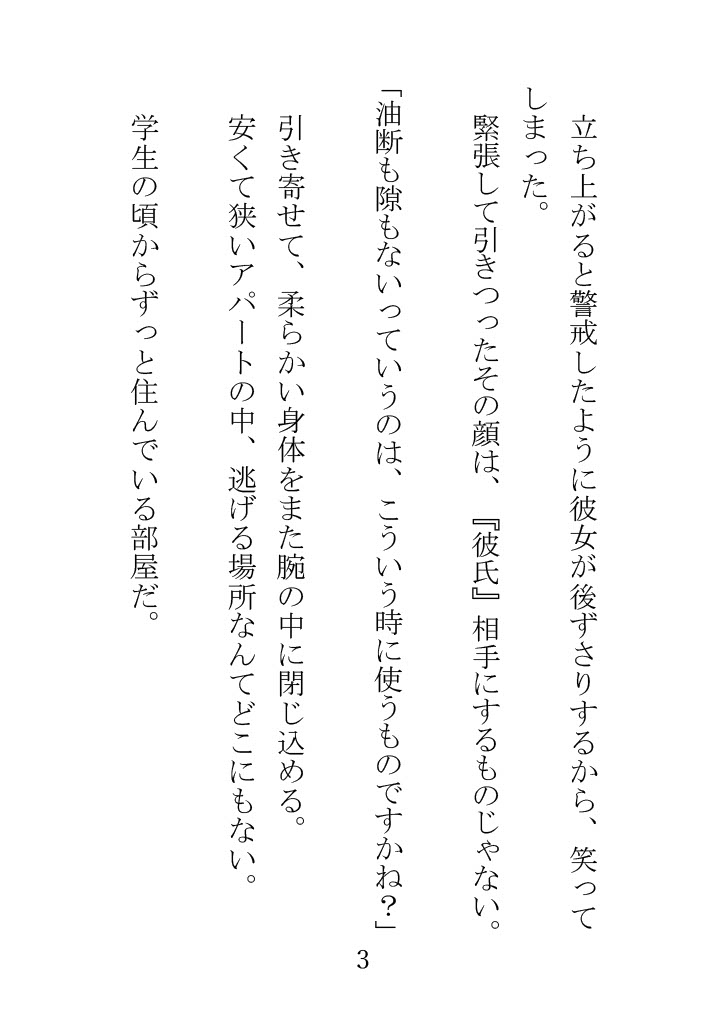 立ち上がると警戒したように彼女が後ずさりするから、笑ってしまった。
緊張して引きつったその顔は、『彼氏』相手にするものじゃない。
「油断も隙もないっていうのは、こういう時に使うものですかね？」
引き寄せて、柔らかい身体をまた腕の中に閉じ込める。
安くて狭いアパートの中、逃げる場所なんてどこにもない。
学生の頃からずっと住んでいる部屋だ。

3